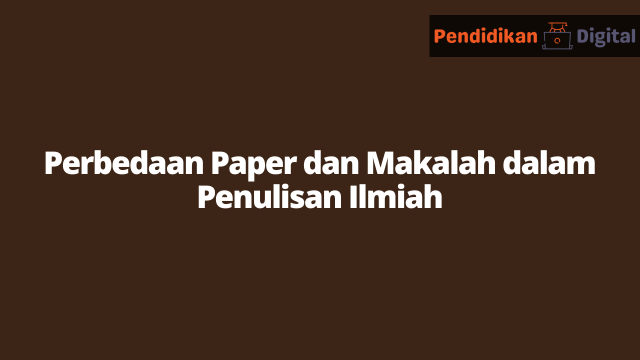 Pendidikan Digital

Perbedaan Paper dan Makalah dalam Penulisan Ilmiah